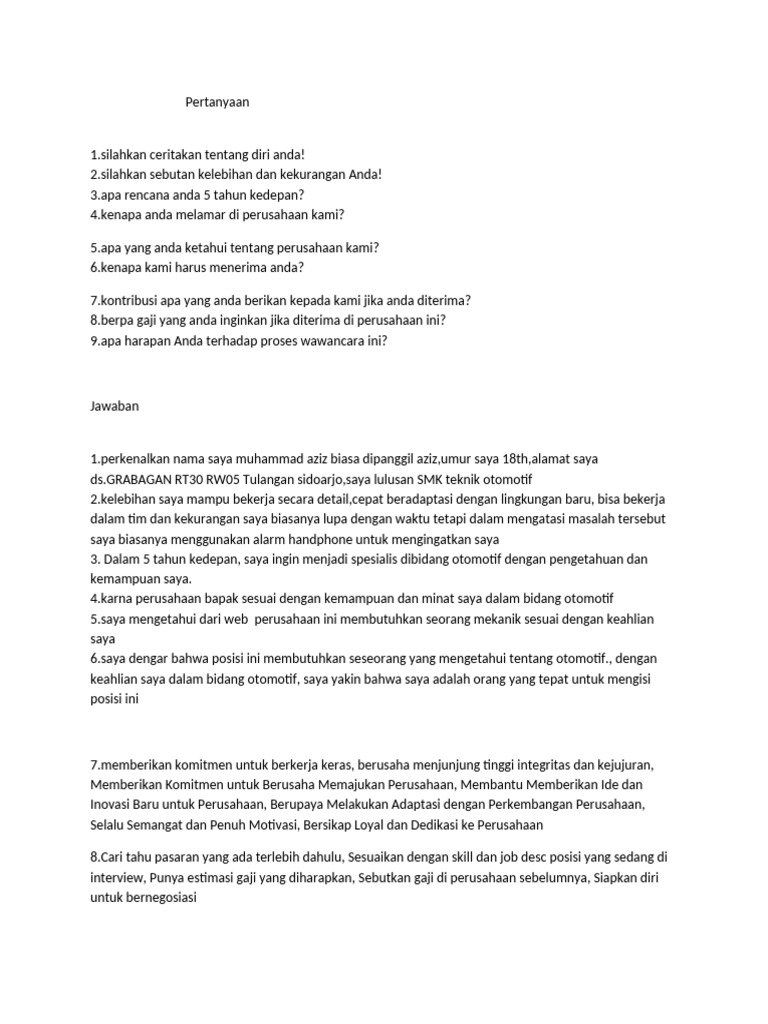 Pertanyaan

1.silahkan ceritakan tentang diri anda!
2.silahkan sebutan kelebihan dan kekurangan Anda!
3.apa rencana anda 5 tahun kedepan?
4.kenapa anda melamar di perusahaan kami?

5.apa yang anda ketahui tentang perusahaan kami?
6.kenapa kami harus menerima anda?

7.kontribusi apa yang anda berikan kepada kami jika anda diterima?
8.berpa gaji yang anda inginkan jika diterima di perusahaan ini?
9.apa harapan Anda terhadap proses wawancara ini?

Jawaban

1.perkenalkan nama saya muhammad aziz biasa dipanggil aziz,umur saya 18th,alamat saya ds.GRABAGAN RT30 RW05 Tulangan sidoarjo,saya lulusan SMK teknik otomotif
2.kelebihan saya mampu bekerja secara detail,cepat beradaptasi dengan lingkungan baru, bisa bekerja dalam tim dan kekurangan saya biasanya lupa dengan waktu tetapi dalam mengatasi masalah tersebut saya biasanya menggunakan alarm handphone untuk mengingatkan saya
3. Dalam 5 tahun kedepan, saya ingin menjadi spesialis dibidang otomotif dengan pengetahuan dan kemampuan saya.
4.karna perusahaan bapak sesuai dengan kemampuan dan minat saya dalam bidang otomotif
5.saya mengetahui dari web perusahaan ini membutuhkan seorang mekanik sesuai dengan keahlian saya
6.saya dengar bahwa posisi ini membutuhkan seseorang yang mengetahui tentang otomotif., dengan keahlian saya dalam bidang otomotif, saya yakin bahwa saya adalah orang yang tepat untuk mengisi posisi ini

7.memberikan komitmen untuk berkerja keras, berusaha menjunjung tinggi integritas dan kejujuran, Memberikan Komitmen untuk Berusaha Memajukan Perusahaan, Membantu Memberikan Ide dan Inovasi Baru untuk Perusahaan, Berupaya Melakukan Adaptasi dengan Perkembangan Perusahaan, Selalu Semangat dan Penuh Motivasi, Bersikap Loyal dan Dedikasi ke Perusahaan

8.Cari tahu pasaran yang ada terlebih dahulu, Sesuaikan dengan skill dan job desc posisi yang sedang di interview, Punya estimasi gaji yang diharapkan, Sebutkan gaji di perusahaan sebelumnya, Siapkan diri untuk bernegosiasi